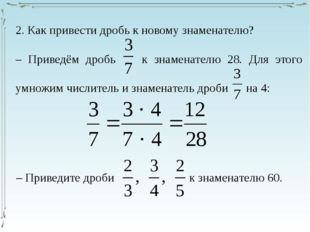 2. Как привести дробь к новому знаменателю?

– Приведём дробь $\frac{3}{7}$ к знаменателю 28. Для этого умножим числитель и знаменатель дроби $\frac{3}{7}$ на 4:

$\frac{3}{7} = \frac{3 \cdot 4}{7 \cdot 4} = \frac{12}{28}$

– Приведите дроби $\frac{2}{3}$, $\frac{3}{4}$, $\frac{2}{5}$ к знаменателю 60.